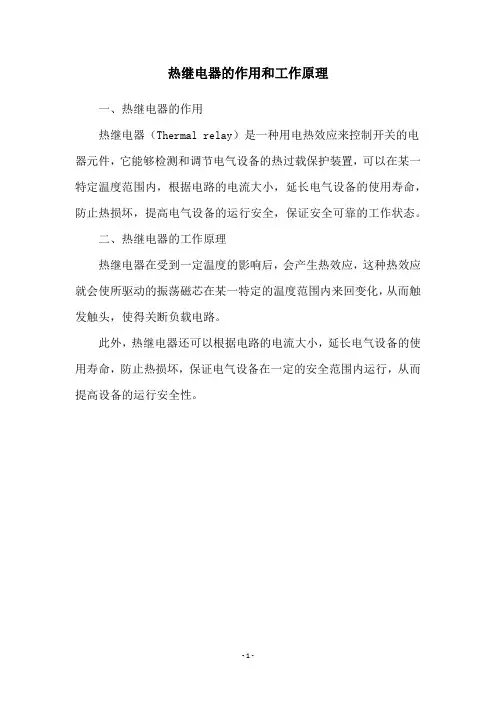 热继电器的作用和工作原理

一、热继电器的作用

热继电器（Thermal relay）是一种用电热效应来控制开关的电器元件，它能够检测和调节电气设备的热过载保护装置，可以在某一特定温度范围内，根据电路的电流大小，延长电气设备的使用寿命，防止热损坏，提高电气设备的运行安全，保证安全可靠的工作状态。

二、热继电器的工作原理

热继电器在受到一定温度的影响后，会产生热效应，这种热效应就会使所驱动的振荡磁芯在某一特定的温度范围内来回变化，从而触发触头，使得关断负载电路。

此外，热继电器还可以根据电路的电流大小，延长电气设备的使用寿命，防止热损坏，保证电气设备在一定的安全范围内运行，从而提高设备的运行安全性。

-1-